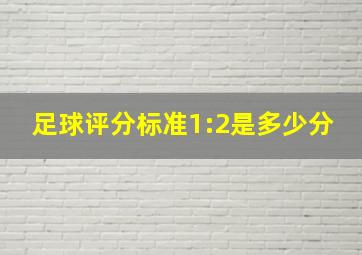 足球评分标准1:2是多少分